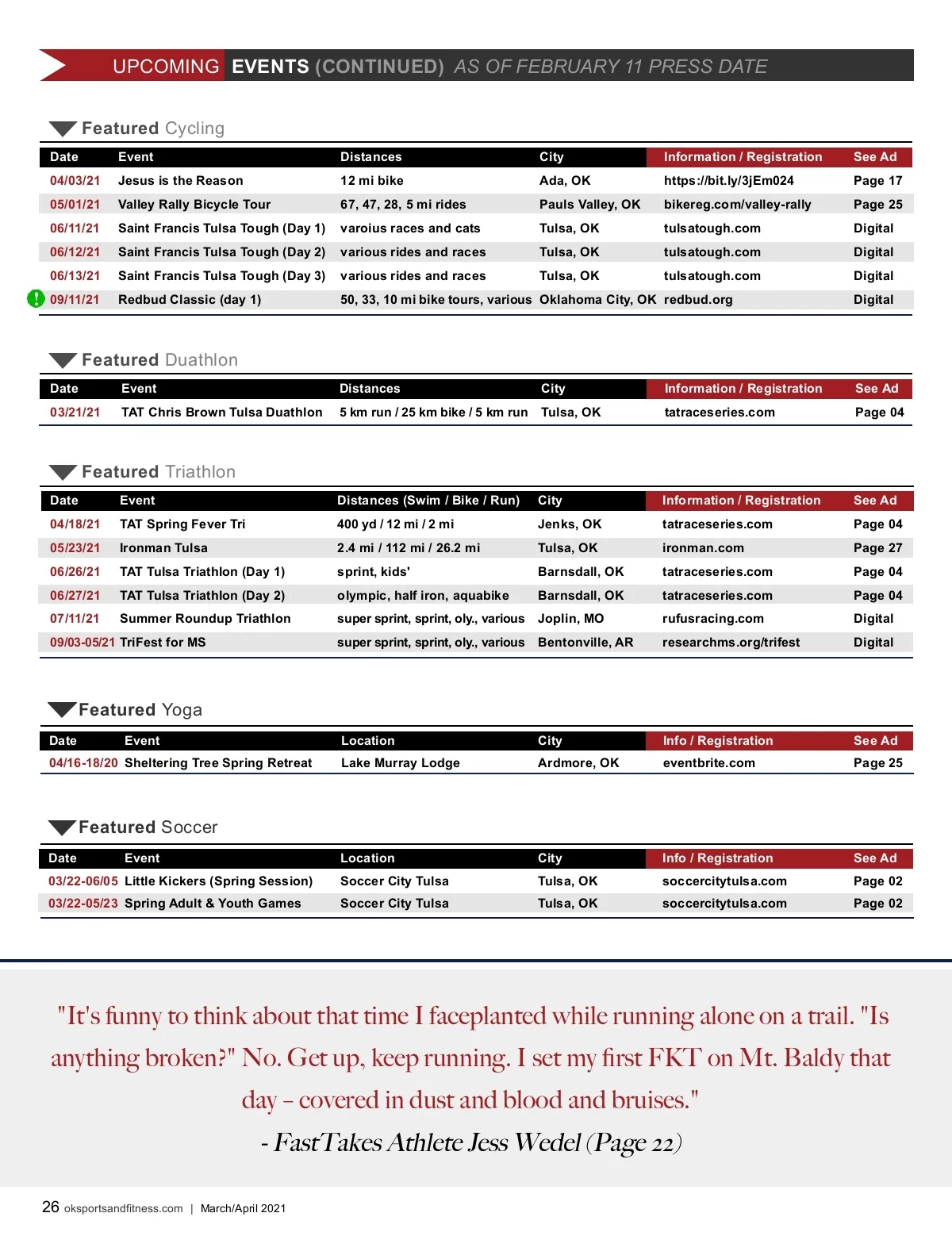 UPCOMING EVENTS (CONTINUED) AS OF FEBRUARY 11 PRESS DATE

Featured Cycling

| Date | Event | Distances | City | Information / Registration | See Ad |
|---|---|---|---|---|---|
| 04/03/21 | Jesus is the Reason | 12 mi bike | Ada, OK | https://bit.ly/3jEm024 | Page 17 |
| 05/01/21 | Valley Rally Bicycle Tour | 67, 47, 28, 5 mi rides | Pauls Valley, OK | bikereg.com/valley-rally | Page 25 |
| 06/11/21 | Saint Francis Tulsa Tough (Day 1) | varoius races and cats | Tulsa, OK | tulsatough.com | Digital |
| 06/12/21 | Saint Francis Tulsa Tough (Day 2) | various rides and races | Tulsa, OK | tulsatough.com | Digital |
| 06/13/21 | Saint Francis Tulsa Tough (Day 3) | various rides and races | Tulsa, OK | tulsatough.com | Digital |
| ! 09/11/21 | Redbud Classic (day 1) | 50, 33, 10 mi bike tours, various | Oklahoma City, OK | redbud.org | Digital |

Featured Duathlon

| Date | Event | Distances | City | Information / Registration | See Ad |
|---|---|---|---|---|---|
| 03/21/21 | TAT Chris Brown Tulsa Duathlon | 5 km run / 25 km bike / 5 km run | Tulsa, OK | tatraceseries.com | Page 04 |

Featured Triathlon

| Date | Event | Distances (Swim / Bike / Run) | City | Information / Registration | See Ad |
|---|---|---|---|---|---|
| 04/18/21 | TAT Spring Fever Tri | 400 yd / 12 mi / 2 mi | Jenks, OK | tatraceseries.com | Page 04 |
| 05/23/21 | Ironman Tulsa | 2.4 mi / 112 mi / 26.2 mi | Tulsa, OK | ironman.com | Page 27 |
| 06/26/21 | TAT Tulsa Triathlon (Day 1) | sprint, kids' | Barnsdall, OK | tatraceseries.com | Page 04 |
| 06/27/21 | TAT Tulsa Triathlon (Day 2) | olympic, half iron, aquabike | Barnsdall, OK | tatraceseries.com | Page 04 |
| 07/11/21 | Summer Roundup Triathlon | super sprint, sprint, oly., various | Joplin, MO | rufusracing.com | Digital |
| 09/03-05/21 | TriFest for MS | super sprint, sprint, oly., various | Bentonville, AR | researchms.org/trifest | Digital |

Featured Yoga

| Date | Event | Location | City | Info / Registration | See Ad |
|---|---|---|---|---|---|
| 04/16-18/20 | Sheltering Tree Spring Retreat | Lake Murray Lodge | Ardmore, OK | eventbrite.com | Page 25 |

Featured Soccer

| Date | Event | Location | City | Info / Registration | See Ad |
|---|---|---|---|---|---|
| 03/22-06/05 | Little Kickers (Spring Session) | Soccer City Tulsa | Tulsa, OK | soccercitytulsa.com | Page 02 |
| 03/22-05/23 | Spring Adult & Youth Games | Soccer City Tulsa | Tulsa, OK | soccercitytulsa.com | Page 02 |

"It's funny to think about that time I faceplanted while running alone on a trail. "Is anything broken?" No. Get up, keep running. I set my first FKT on Mt. Baldy that day – covered in dust and blood and bruises."
- FastTakes Athlete Jess Wedel (Page 22)

26 oksportsandfitness.com | March/April 2021